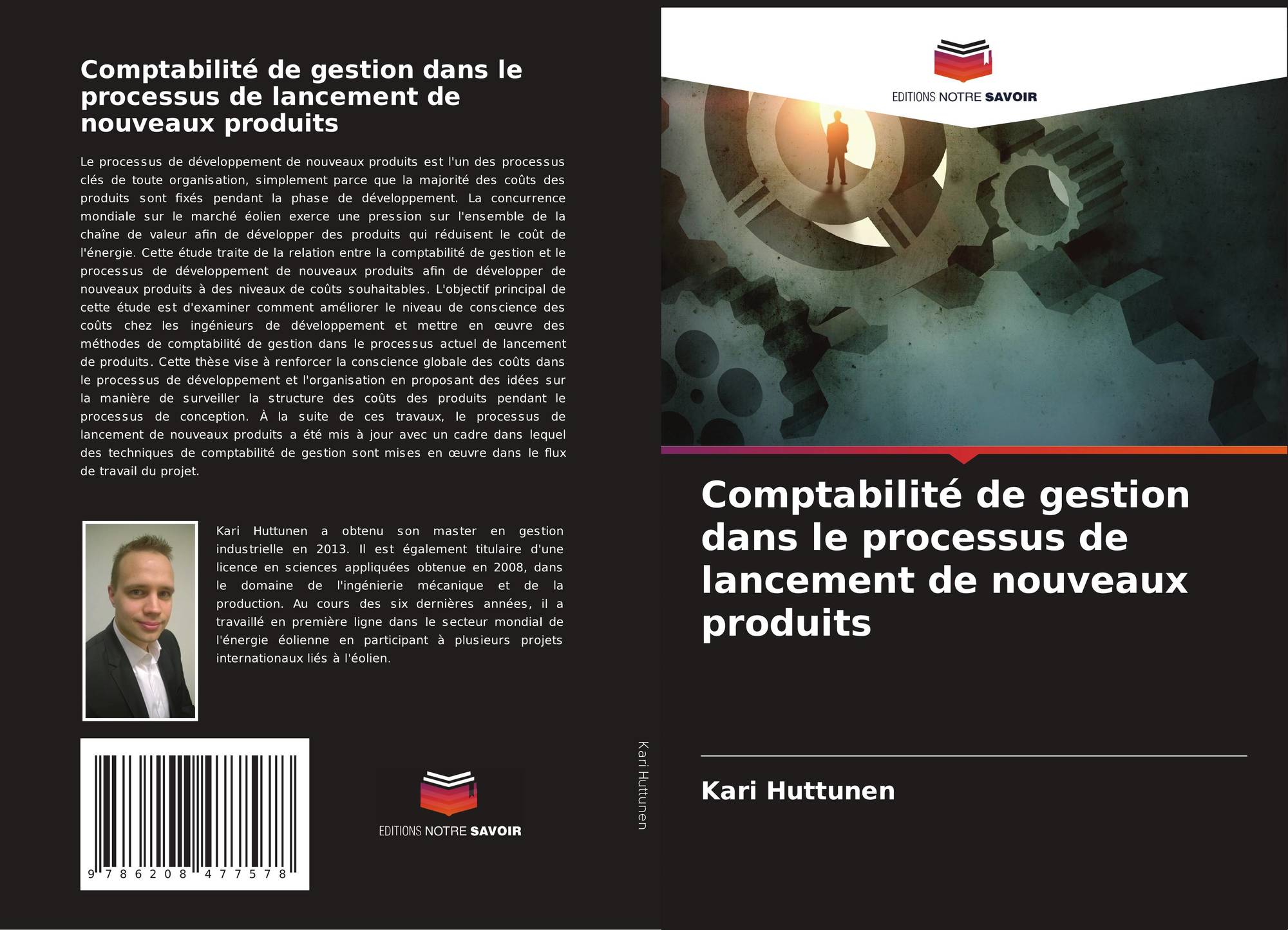 Comptabilité de gestion dans le processus de lancement de nouveaux produits

Le processus de développement de nouveaux produits est l'un des processus clés de toute organisation, simplement parce que la majorité des coûts des produits sont fixés pendant la phase de développement. La concurrence mondiale sur le marché éolien exerce une pression sur l'ensemble de la chaîne de valeur afin de développer des produits qui réduisent le coût de l'énergie. Cette étude traite de la relation entre la comptabilité de gestion et le processus de développement de nouveaux produits afin de développer de nouveaux produits à des niveaux de coûts souhaitables. L'objectif principal de cette étude est d'examiner comment améliorer le niveau de conscience des coûts chez les ingénieurs de développement et mettre en œuvre des méthodes de comptabilité de gestion dans le processus actuel de lancement de produits. Cette thèse vise à renforcer la conscience globale des coûts dans le processus de développement et l'organisation en proposant des idées sur la manière de surveiller la structure des coûts des produits pendant le processus de conception. À la suite de ces travaux, le processus de lancement de nouveaux produits a été mis à jour avec un cadre dans lequel des techniques de comptabilité de gestion sont mises en œuvre dans le flux de travail du projet.

Kari Huttunen a obtenu son master en gestion industrielle en 2013. Il est également titulaire d'une licence en sciences appliquées obtenue en 2008, dans le domaine de l'ingénierie mécanique et de la production. Au cours des six dernières années, il a travaillé en première ligne dans le secteur mondial de l'énergie éolienne en participant à plusieurs projets internationaux liés à l'éolien.

9 786208 477578

EDITIONS NOTRE SAVOIR

Kari Huttunen

EDITIONS NOTRE SAVOIR

Comptabilité de gestion dans le processus de lancement de nouveaux produits

Kari Huttunen